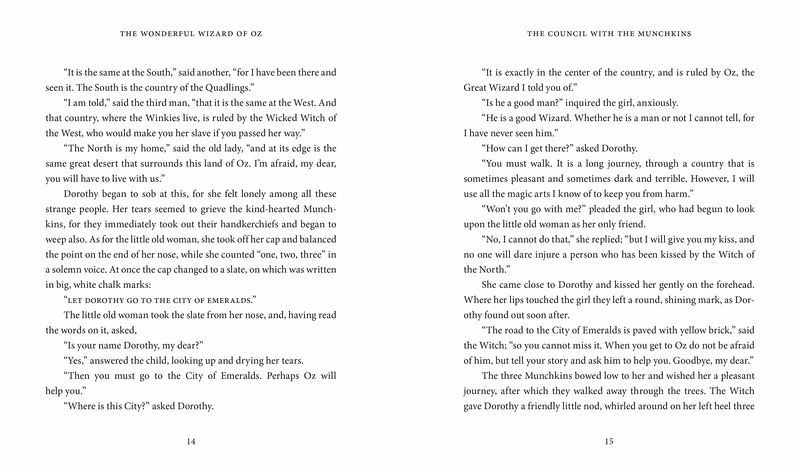 THE WONDERFUL WIZARD OF OZ

"It is the same at the South," said another, "for I have been there and seen it. The South is the country of the Quadlings."

"I am told," said the third man, "that it is the same at the West. And that country, where the Winkies live, is ruled by the Wicked Witch of the West, who would make you her slave if you passed her way."

"The North is my home," said the old lady, "and at its edge is the same great desert that surrounds this land of Oz. I'm afraid, my dear, you will have to live with us."

Dorothy began to sob at this, for she felt lonely among all these strange people. Her tears seemed to grieve the kind-hearted Munchkins, for they immediately took out their handkerchiefs and began to weep also. As for the little old woman, she took off her cap and balanced the point on the end of her nose, while she counted "one, two, three" in a solemn voice. At once the cap changed to a slate, on which was written in big, white chalk marks:

"LET DOROTHY GO TO THE CITY OF EMERALDS."

The little old woman took the slate from her nose, and, having read the words on it, asked,

"Is your name Dorothy, my dear?"

"Yes," answered the child, looking up and drying her tears.

"Then you must go to the City of Emeralds. Perhaps Oz will help you."

"Where is this City?" asked Dorothy.

14

THE COUNCIL WITH THE MUNCHKINS

"It is exactly in the center of the country, and is ruled by Oz, the Great Wizard I told you of."

"Is he a good man?" inquired the girl, anxiously.

"He is a good Wizard. Whether he is a man or not I cannot tell, for I have never seen him."

"How can I get there?" asked Dorothy.

"You must walk. It is a long journey, through a country that is sometimes pleasant and sometimes dark and terrible. However, I will use all the magic arts I know of to keep you from harm."

"Won't you go with me?" pleaded the girl, who had begun to look upon the little old woman as her only friend.

"No, I cannot do that," she replied; "but I will give you my kiss, and no one will dare injure a person who has been kissed by the Witch of the North."

She came close to Dorothy and kissed her gently on the forehead. Where her lips touched the girl they left a round, shining mark, as Dorothy found out soon after.

"The road to the City of Emeralds is paved with yellow brick," said the Witch; "so you cannot miss it. When you get to Oz do not be afraid of him, but tell your story and ask him to help you. Goodbye, my dear."

The three Munchkins bowed low to her and wished her a pleasant journey, after which they walked away through the trees. The Witch gave Dorothy a friendly little nod, whirled around on her left heel three

15